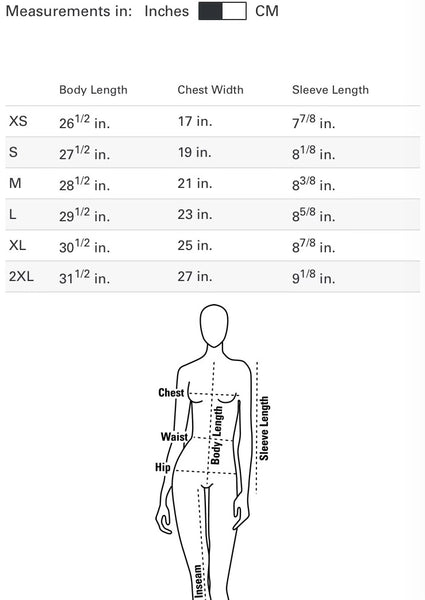 Measurements in: Inches CM

| | Body Length | Chest Width | Sleeve Length |
|---|---|---|---|
| XS | $26^{1/2}$ in. | 17 in. | $7^{7/8}$ in. |
| S | $27^{1/2}$ in. | 19 in. | $8^{1/8}$ in. |
| M | $28^{1/2}$ in. | 21 in. | $8^{3/8}$ in. |
| L | $29^{1/2}$ in. | 23 in. | $8^{5/8}$ in. |
| XL | $30^{1/2}$ in. | 25 in. | $8^{7/8}$ in. |
| 2XL | $31^{1/2}$ in. | 27 in. | $9^{1/8}$ in. |

Chest
Waist
Hip
Body Length
Sleeve Length
Inseam